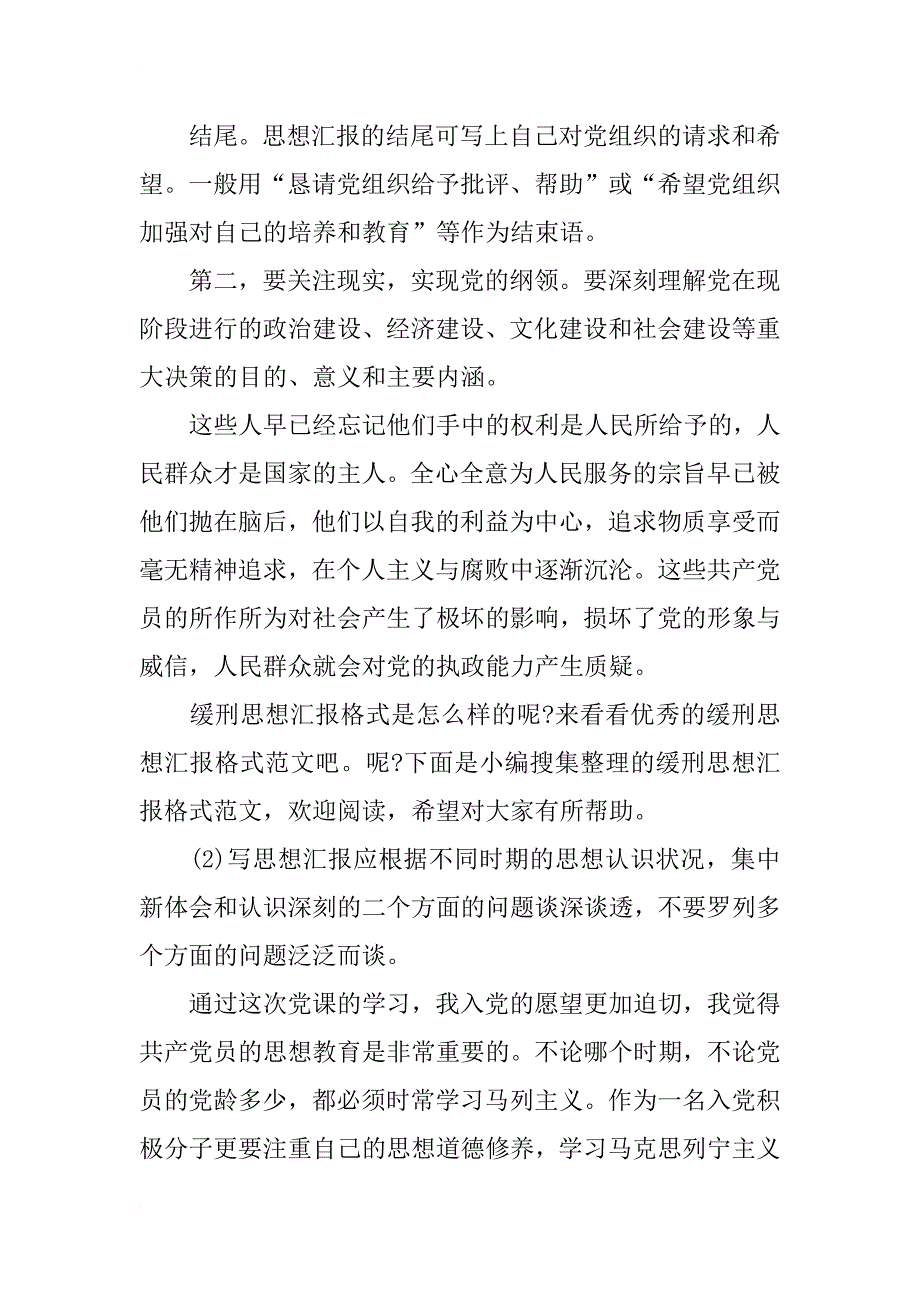 结尾。思想汇报的结尾可写上自己对党组织的请求和希望。一般用“恳请党组织给予批评、帮助”或“希望党组织加强对自己的培养和教育”等作为结束语。

第二，要关注现实，实现党的纲领。要深刻理解党在现阶段进行的政治建设、经济建设、文化建设和社会建设等重大决策的目的、意义和主要内涵。

这些人早已经忘记他们手中的权利是人民所给予的，人民群众才是国家的主人。全心全意为人民服务的宗旨早已被他们抛在脑后，他们以自我的利益为中心，追求物质享受而毫无精神追求，在个人主义与腐败中逐渐沉沦。这些共产党员的所作所为对社会产生了极坏的影响，损坏了党的形象与威信，人民群众就会对党的执政能力产生质疑。

缓刑思想汇报格式是怎么样的呢?来看看优秀的缓刑思想汇报格式范文吧。呢?下面是小编搜集整理的缓刑思想汇报格式范文，欢迎阅读，希望对大家有所帮助。

(2)写思想汇报应根据不同时期的思想认识状况，集中新体会和认识深刻的二个方面的问题谈深谈透，不要罗列多个方面的问题泛泛而谈。

通过这次党课的学习，我入党的愿望更加迫切，我觉得共产党员的思想教育是非常重要的。不论哪个时期，不论党员的党龄多少，都必须时常学习马列主义。作为一名入党积极分子更要注重自己的思想道德修养，学习马克思列宁主义